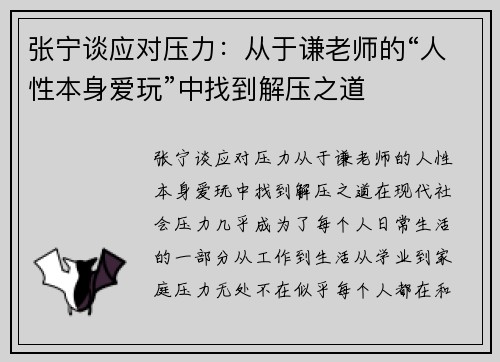 张宁谈应对压力：从于谦老师的“人性本身爱玩”中找到解压之道

张宁谈应对压力从于谦老师的人性本身爱玩中找到解压之道在现代社会压力几乎成为了每个人日常生活的一部分从工作到生活从学业到家庭压力无处不在似乎每个人都在和